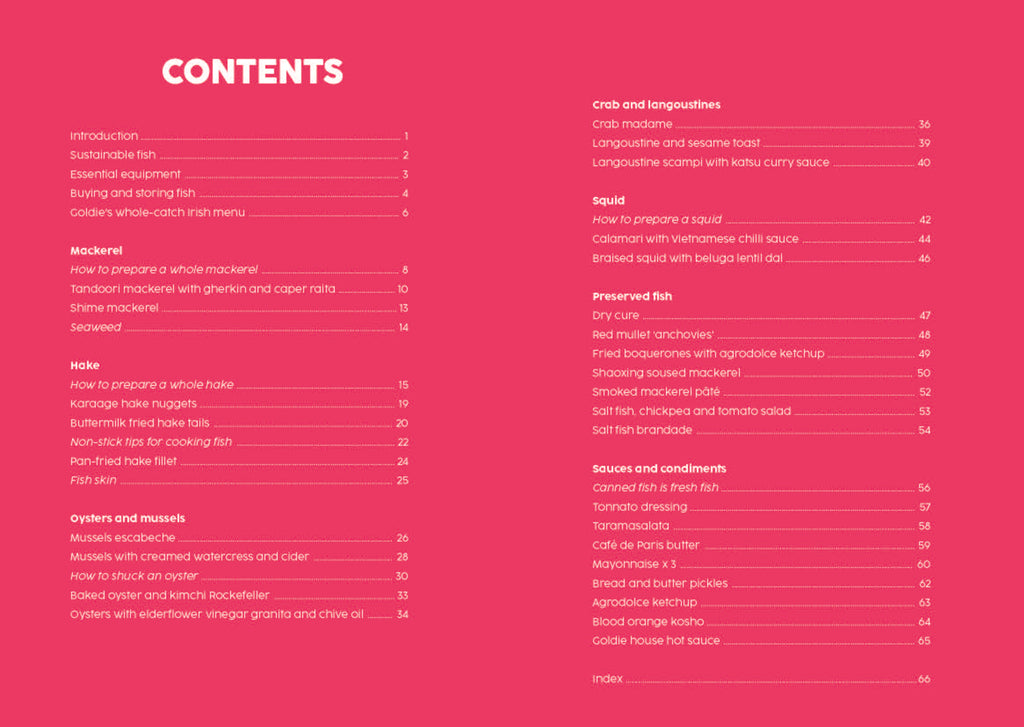 CONTENTS

Introduction 1
Sustainable fish 2
Essential equipment 3
Buying and storing fish 4
Goldie's whole-catch Irish menu 6

Mackerel
How to prepare a whole mackerel 8
Tandoori mackerel with gherkin and caper raita 10
Shime mackerel 13
Seaweed 14

Hake
How to prepare a whole hake 15
Karaage hake nuggets 19
Buttermilk fried hake tails 20
Non-stick tips for cooking fish 22
Pan-fried hake fillet 24
Fish skin 25

Oysters and mussels
Mussels escabeche 26
Mussels with creamed watercress and cider 28
How to shuck an oyster 30
Baked oyster and kimchi Rockefeller 33
Oysters with elderflower vinegar granita and chive oil 34

Crab and langoustines
Crab madame 36
Langoustine and sesame toast 39
Langoustine scampi with katsu curry sauce 40

Squid
How to prepare a squid 42
Calamari with Vietnamese chilli sauce 44
Braised squid with beluga lentil dal 46

Preserved fish
Dry cure 47
Red mullet 'anchovies' 48
Fried boquerones with agrodolce ketchup 49
Shaoxing soused mackerel 50
Smoked mackerel pâté 52
Salt fish, chickpea and tomato salad 53
Salt fish brandade 54

Sauces and condiments
Canned fish is fresh fish 56
Tonnato dressing 57
Taramasalata 58
Café de Paris butter 59
Mayonnaise x 3 60
Bread and butter pickles 62
Agrodolce ketchup 63
Blood orange kosho 64
Goldie house hot sauce 65

Index 66